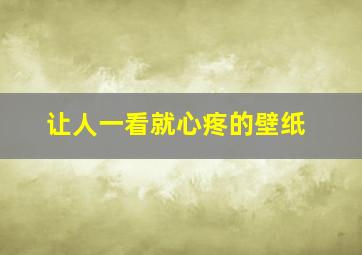 让人一看就心疼的壁纸